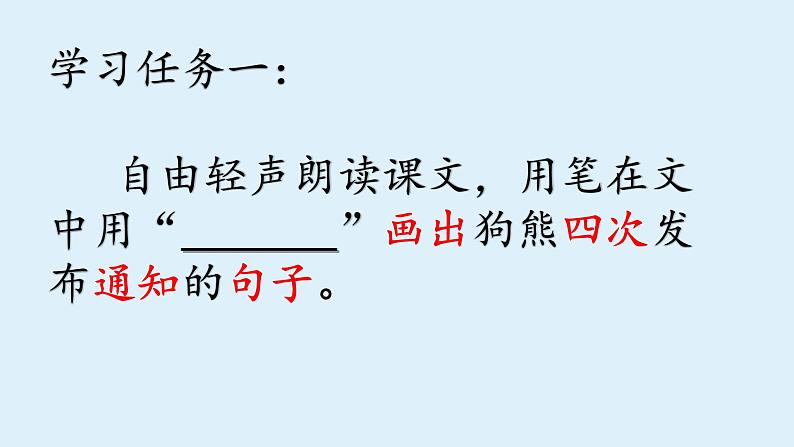 学习任务一：

自由轻声朗读课文，用笔在文中用“________”画出狗熊四次发布通知的句子。